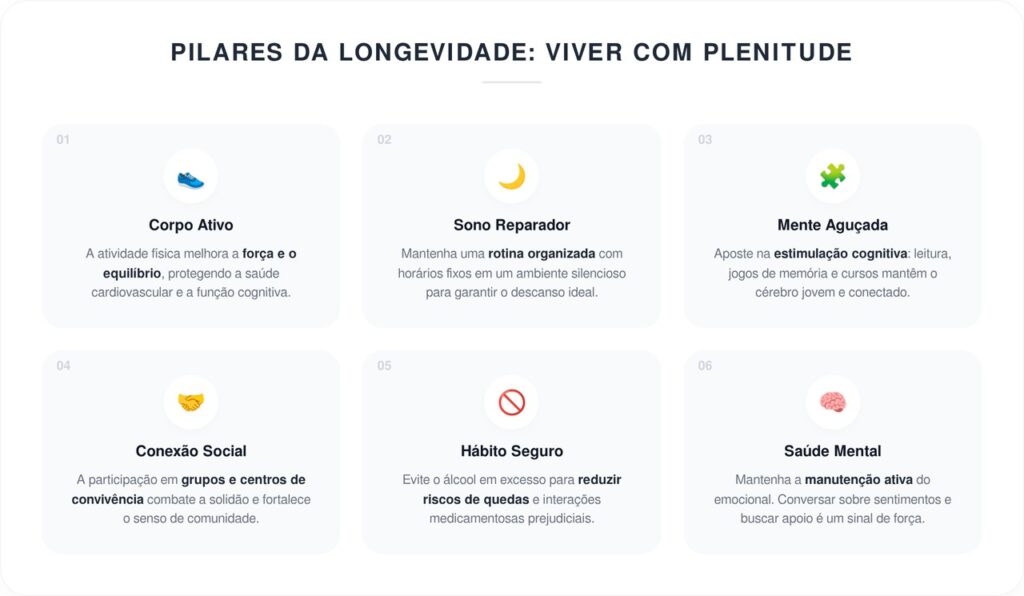 PILARES DA LONGEVIDADE: VIVER COM PLENITUDE

01

Corpo Ativo

A atividade física melhora a força e o equilíbrio, protegendo a saúde cardiovascular e a função cognitiva.

02

Sono Reparador

Mantenha uma rotina organizada com horários fixos em um ambiente silencioso para garantir o descanso ideal.

03

Mente Aguçada

Aposte na estimulação cognitiva: leitura, jogos de memória e cursos mantêm o cérebro jovem e conectado.

04

Conexão Social

A participação em grupos e centros de convivência combate a solidão e fortalece o senso de comunidade.

05

Hábito Seguro

Evite o álcool em excesso para reduzir riscos de quedas e interações medicamentosas prejudiciais.

06

Saúde Mental

Mantenha a manutenção ativa do emocional. Conversar sobre sentimentos e buscar apoio é um sinal de força.